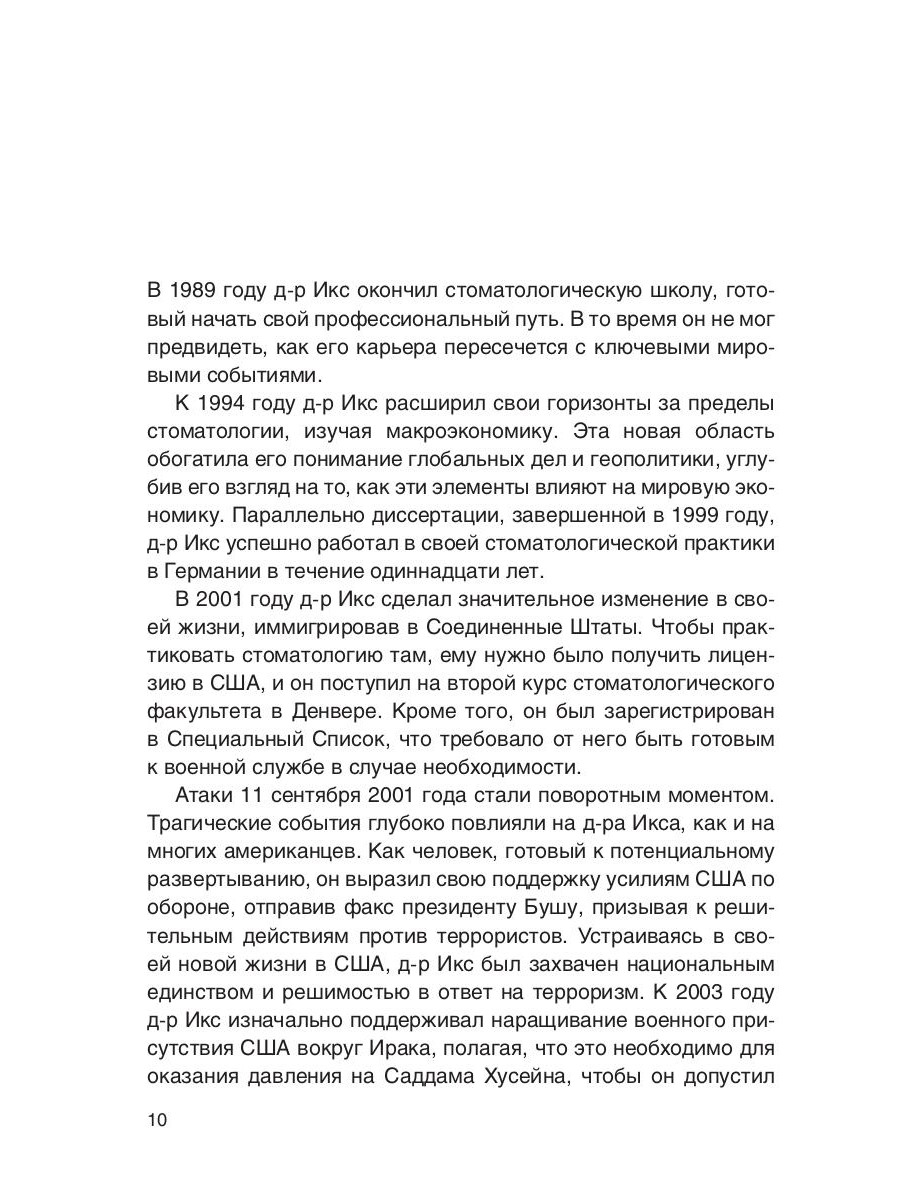 В 1989 году д-р Икс окончил стоматологическую школу, готовый начать свой профессиональный путь. В то время он не мог предвидеть, как его карьера пересечется с ключевыми мировыми событиями.

К 1994 году д-р Икс расширил свои горизонты за пределы стоматологии, изучая макроэкономику. Эта новая область обогатила его понимание глобальных дел и геополитики, углубив его взгляд на то, как эти элементы влияют на мировую экономику. Параллельно диссертации, завершенной в 1999 году, д-р Икс успешно работал в своей стоматологической практики в Германии в течение одиннадцати лет.

В 2001 году д-р Икс сделал значительное изменение в своей жизни, иммигрировав в Соединенные Штаты. Чтобы практиковать стоматологию там, ему нужно было получить лицензию в США, и он поступил на второй курс стоматологического факультета в Денвере. Кроме того, он был зарегистрирован в Специальный Список, что требовало от него быть готовым к военной службе в случае необходимости.

Атаки 11 сентября 2001 года стали поворотным моментом. Трагические события глубоко повлияли на д-ра Икса, как и на многих американцев. Как человек, готовый к потенциальному развертыванию, он выразил свою поддержку усилиям США по обороне, отправив факс президенту Бушу, призывая к решительным действиям против террористов. Устраиваясь в своей новой жизни в США, д-р Икс был захвачен национальным единством и решимостью в ответ на терроризм. К 2003 году д-р Икс изначально поддерживал наращивание военного присутствия США вокруг Ирака, полагая, что это необходимо для оказания давления на Саддама Хусейна, чтобы он допустил

10